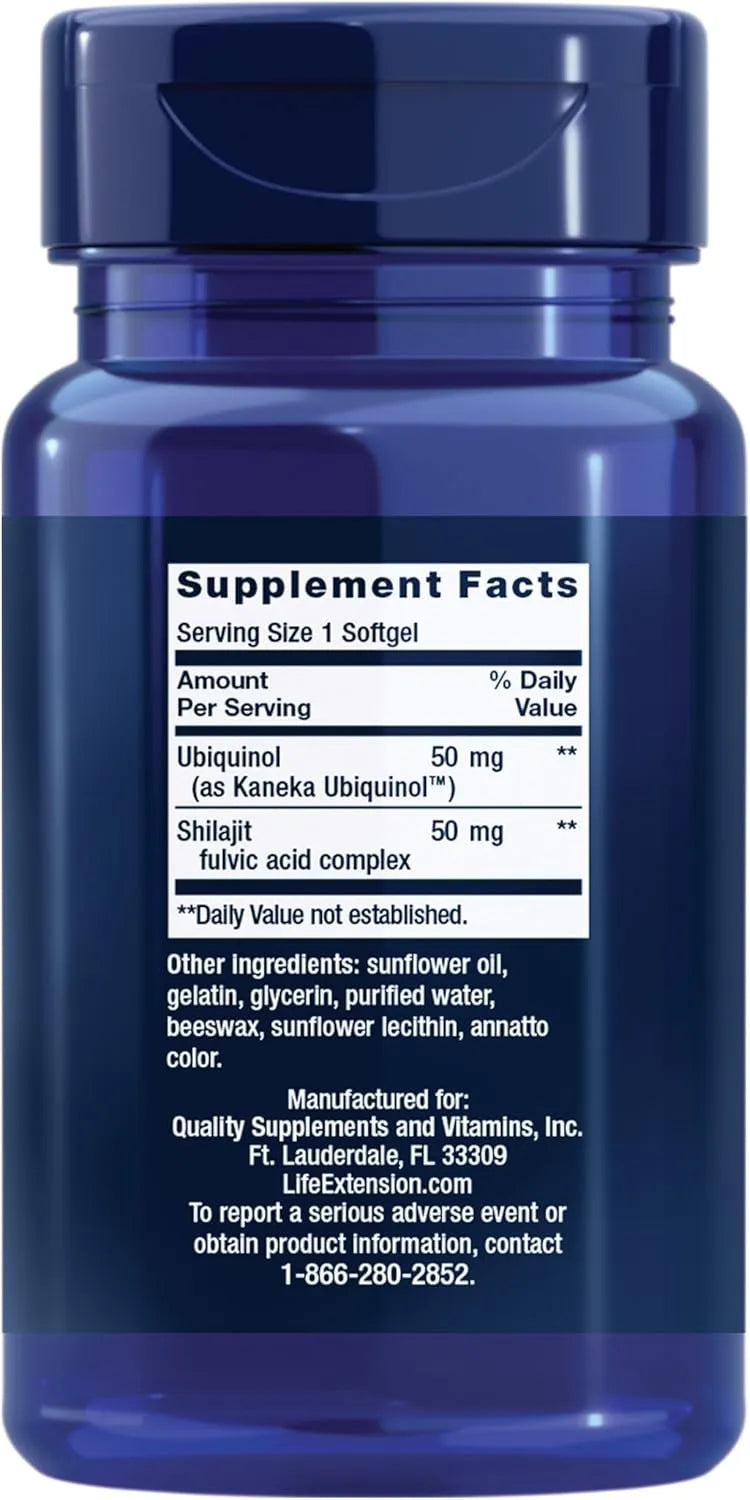 Supplement Facts

Serving Size 1 Softgel

| Amount Per Serving | | % Daily Value |
|---|---|---|
| Ubiquinol (as Kaneka Ubiquinol™) | 50 mg | ** |
| Shilajit fulvic acid complex | 50 mg | ** |

**Daily Value not established.

Other ingredients: sunflower oil, gelatin, glycerin, purified water, beeswax, sunflower lecithin, annatto color.

Manufactured for:
Quality Supplements and Vitamins, Inc.
Ft. Lauderdale, FL 33309
LifeExtension.com
To report a serious adverse event or obtain product information, contact 1-866-280-2852.